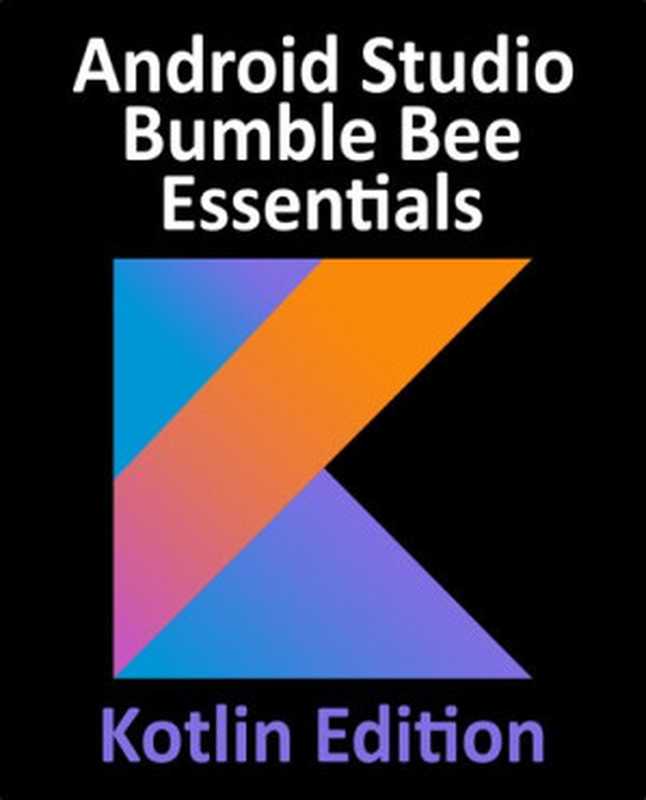 Android Studio
Bumble Bee
Essentials

Kotlin Edition